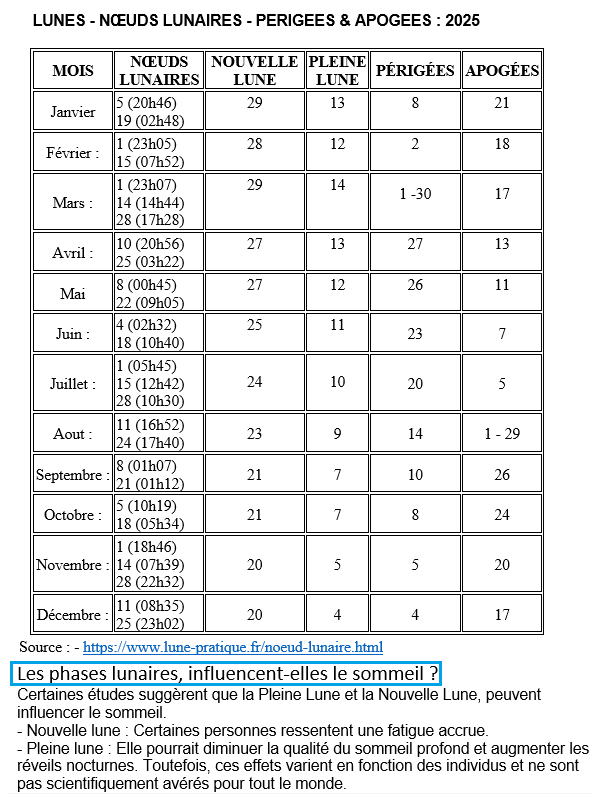 LUNES - NŒUDS LUNAIRES - PERIGEES & APOGEES : 2025

| MOIS | NŒUDS LUNAIRES | NOUVELLE LUNE | PLEINE LUNE | PÉRIGÉES | APOGÉES |
|---|---|---|---|---|---|
| Janvier | 5 (20h46) 19 (02h48) | 29 | 13 | 8 | 21 |
| Février : | 1 (23h05) 15 (07h52) | 28 | 12 | 2 | 18 |
| Mars : | 1 (23h07) 14 (14h44) 28 (17h28) | 29 | 14 | 1 -30 | 17 |
| Avril : | 10 (20h56) 25 (03h22) | 27 | 13 | 27 | 13 |
| Mai | 8 (00h45) 22 (09h05) | 27 | 12 | 26 | 11 |
| Juin : | 4 (02h32) 18 (10h40) | 25 | 11 | 23 | 7 |
| Juillet : | 1 (05h45) 15 (12h42) 28 (10h30) | 24 | 10 | 20 | 5 |
| Aout : | 11 (16h52) 24 (17h40) | 23 | 9 | 14 | 1 - 29 |
| Septembre : | 8 (01h07) 21 (01h12) | 21 | 7 | 10 | 26 |
| Octobre : | 5 (10h19) 18 (05h34) | 21 | 7 | 8 | 24 |
| Novembre : | 1 (18h46) 14 (07h39) 28 (22h32) | 20 | 5 | 5 | 20 |
| Décembre : | 11 (08h35) 25 (23h02) | 20 | 4 | 4 | 17 |

Source : - https://www.lune-pratique.fr/noeud-lunaire.html

Les phases lunaires, influencent-elles le sommeil ?

Certaines études suggèrent que la Pleine Lune et la Nouvelle Lune, peuvent influencer le sommeil.
- Nouvelle lune : Certaines personnes ressentent une fatigue accrue.
- Pleine lune : Elle pourrait diminuer la qualité du sommeil profond et augmenter les réveils nocturnes. Toutefois, ces effets varient en fonction des individus et ne sont pas scientifiquement avérés pour tout le monde.